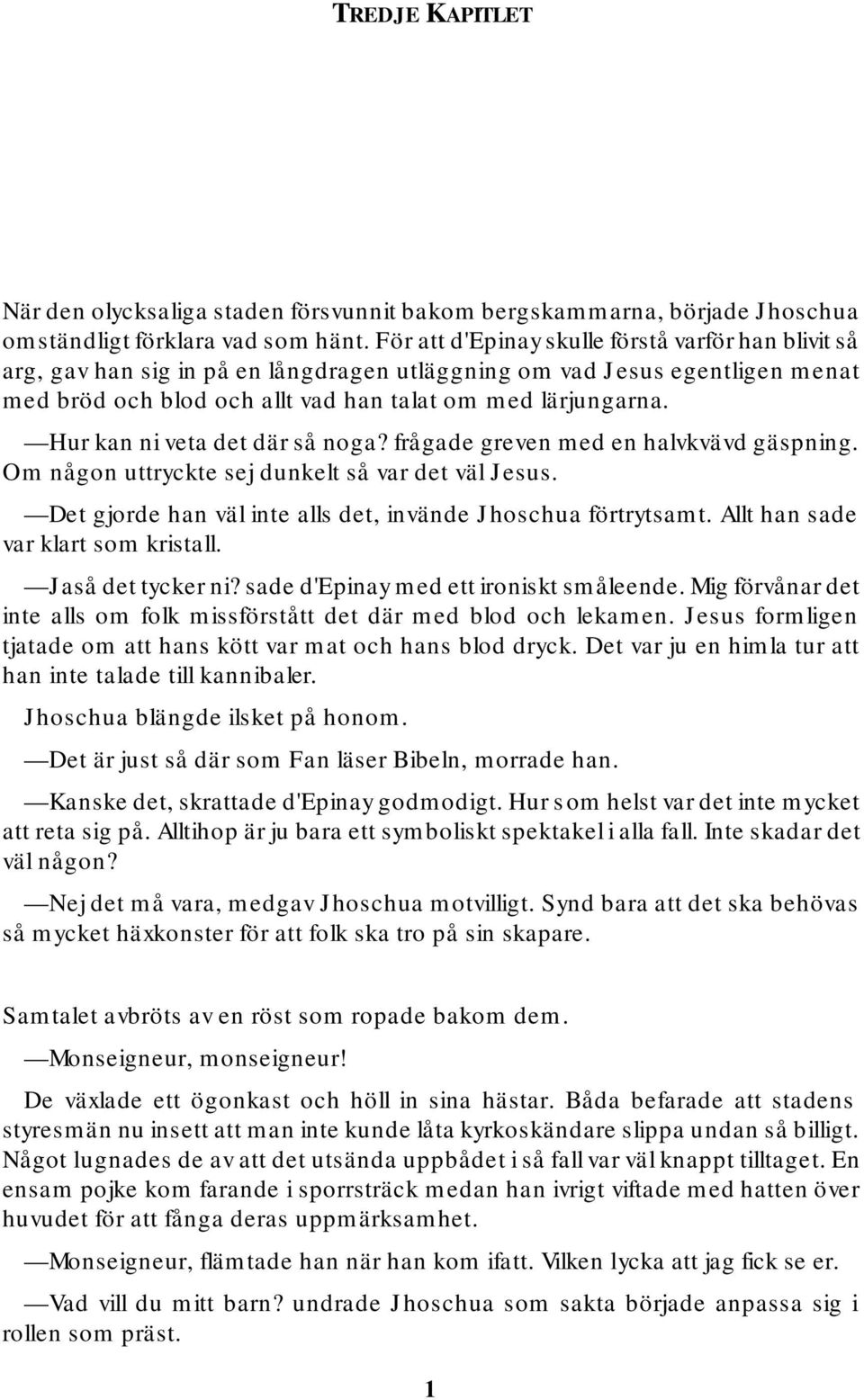 TREDJE KAPITLET

När den olycksaliga staden försvunnit bakom bergskammarna, började Jhoschua omständligt förklara vad som hänt. För att d'Epinay skulle förstå varför han blivit så arg, gav han sig in på en långdragen utläggning om vad Jesus egentligen menat med bröd och blod och allt vad han talat om med lärjungarna.

—Hur kan ni veta det där så noga? frågade greven med en halvkvävd gäspning. Om någon uttryckte sej dunkelt så var det väl Jesus.

—Det gjorde han väl inte alls det, invände Jhoschua förtrytsamt. Allt han sade var klart som kristall.

—Jaså det tycker ni? sade d'Epinay med ett ironiskt småleende. Mig förvånar det inte alls om folk missförstått det där med blod och lekamen. Jesus formligen tjatade om att hans kött var mat och hans blod dryck. Det var ju en himla tur att han inte talade till kannibaler.

Jhoschua blängde ilsket på honom.

—Det är just så där som Fan läser Bibeln, morrade han.

—Kanske det, skrattade d'Epinay godmodigt. Hur som helst var det inte mycket att reta sig på. Alltihop är ju bara ett symboliskt spektakel i alla fall. Inte skadar det väl någon?

—Nej det må vara, medgav Jhoschua motvilligt. Synd bara att det ska behövas så mycket häxkonster för att folk ska tro på sin skapare.

Samtalet avbröts av en röst som ropade bakom dem.

—Monseigneur, monseigneur!

De växlade ett ögonkast och höll in sina hästar. Båda befarade att stadens styresmän nu insett att man inte kunde låta kyrkoskändare slippa undan så billigt. Något lugnades de av att det utsända uppbådet i så fall var väl knappt tilltaget. En ensam pojke kom farande i sporrsträck medan han ivrigt viftade med hatten över huvudet för att fånga deras uppmärksamhet.

—Monseigneur, flämtade han när han kom ifatt. Vilken lycka att jag fick se er.

—Vad vill du mitt barn? undrade Jhoschua som sakta började anpassa sig i rollen som präst.

1